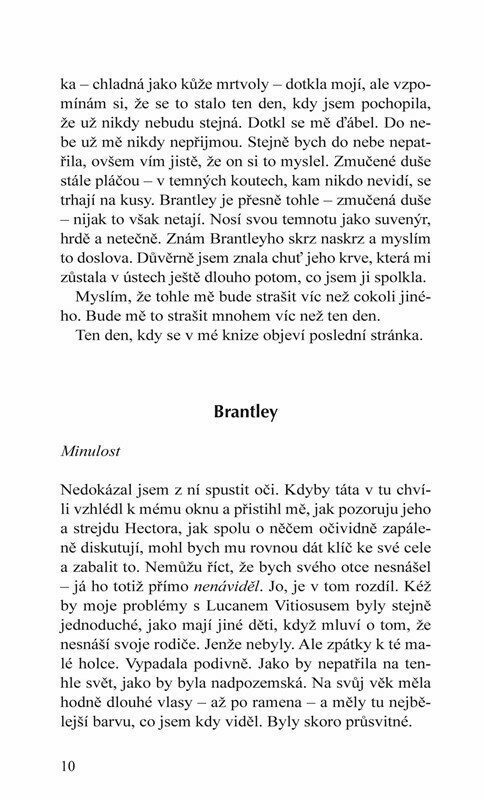 ka – chladná jako kůže mrtvoly – dotkla mojí, ale vzpomínám si, že se to stalo ten den, kdy jsem pochopila, že už nikdy nebudu stejná. Dotkl se mě ďábel. Do nebe už mě nikdy nepřijmou. Stejně bych do nebe nepatřila, ovšem vím jistě, že on si to myslel. Zmučené duše stále pláčou – v temných koutech, kam nikdo nevidí, se trhají na kusy. Brantley je přesně tohle – zmučená duše – nijak to však netají. Nosí svou temnotu jako suvenýr, hrdě a netečně. Znám Brantleyho skrz naskrz a myslím to doslova. Důvěrně jsem znala chuť jeho krve, která mi zůstala v ústech ještě dlouho potom, co jsem ji spolkla.

Myslím, že tohle mě bude strašit víc než cokoli jiného. Bude mě to strašit mnohem víc než ten den.

Ten den, kdy se v mé knize objeví poslední stránka.

Brantley

Minulost

Nedokázal jsem z ní spustit oči. Kdyby táta v tu chvíli vzhlédl k mému oknu a přistihl mě, jak pozoruju jeho a strejdu Hectora, jak spolu o něčem očividně zapáleně diskutují, mohl bych mu rovnou dát klíč ke své cele a zabalit to. Nemůžu říct, že bych svého otce nesnášel – já ho totiž přímo nenáviděl. Jo, je v tom rozdíl. Kéž by moje problémy s Lucanem Vitiosusem byly stejně jednoduché, jako mají jiné děti, když mluví o tom, že nesnáší svoje rodiče. Jenže nebyly. Ale zpátky k té malé holce. Vypadala podivně. Jako by nepatřila na tenhle svět, jako by byla nadpozemská. Na svůj věk měla hodně dlouhé vlasy – až po ramena – a měly tu nejbělejší barvu, co jsem kdy viděl. Byly skoro průsvitné.

10